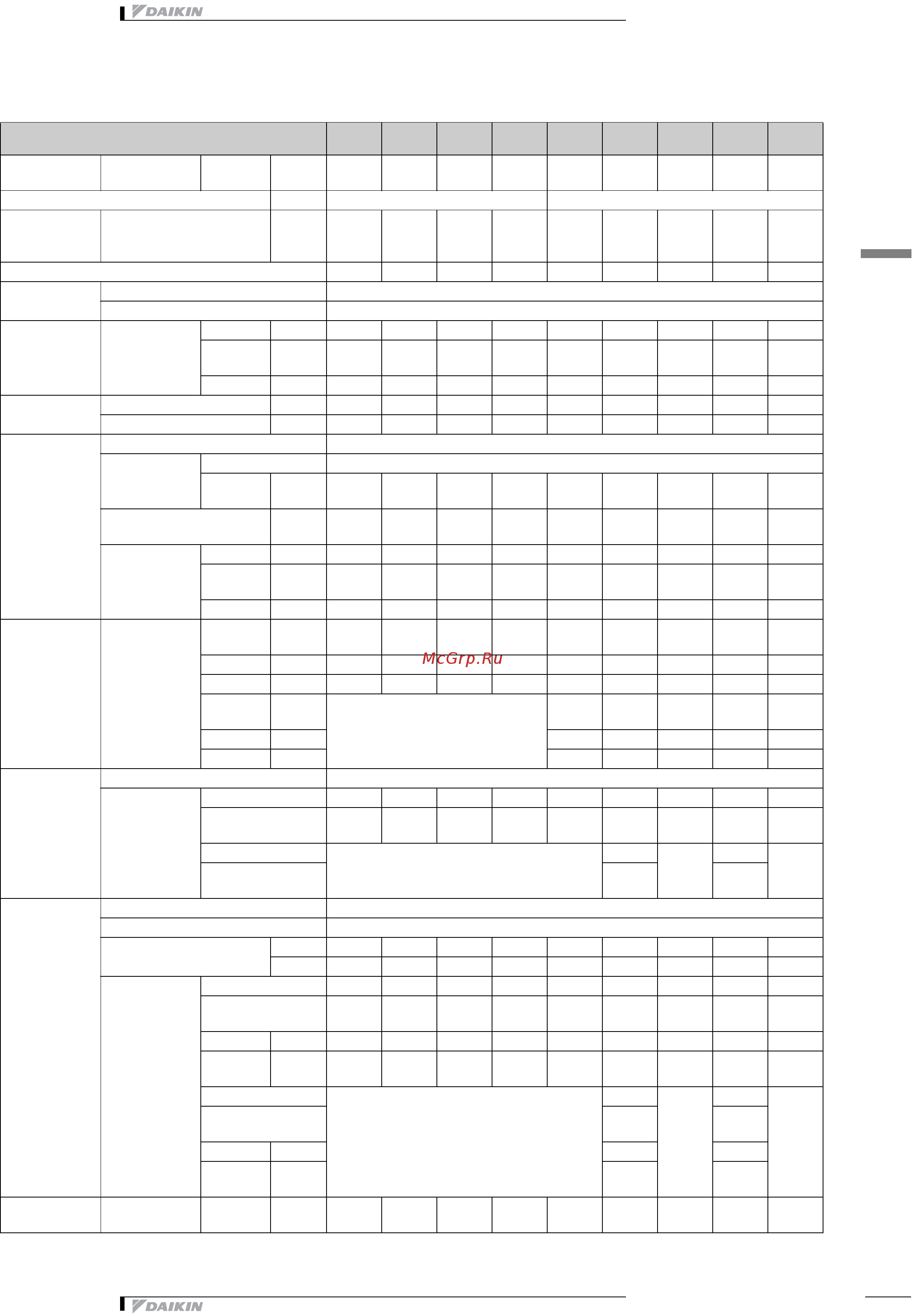 DAIKIN

McGrp.Ru

DAIKIN